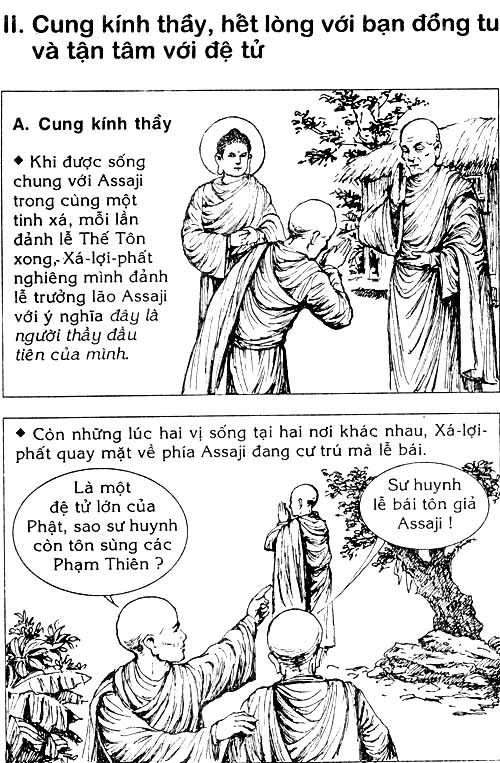 II. Cung kính thầy, hết lòng với bạn đồng tu và tận tâm với đệ tử

A. Cung kính thầy

◆ Khi được sống chung với Assaji trong cùng một tinh xá, mỗi lần đảnh lễ Thế Tôn xong, Xá-lợi-phất nghiêng mình đảnh lễ trưởng lão Assaji với ý nghĩa đây là người thầy đầu tiên của mình.

◆ Còn những lúc hai vị sống tại hai nơi khác nhau, Xá-lợi-phất quay mặt về phía Assaji đang cư trú mà lễ bái.

Là một đệ tử lớn của Phật, sao sư huynh còn tôn sùng các Phạm Thiên ?

Sư huynh lễ bái tôn giả Assaji !